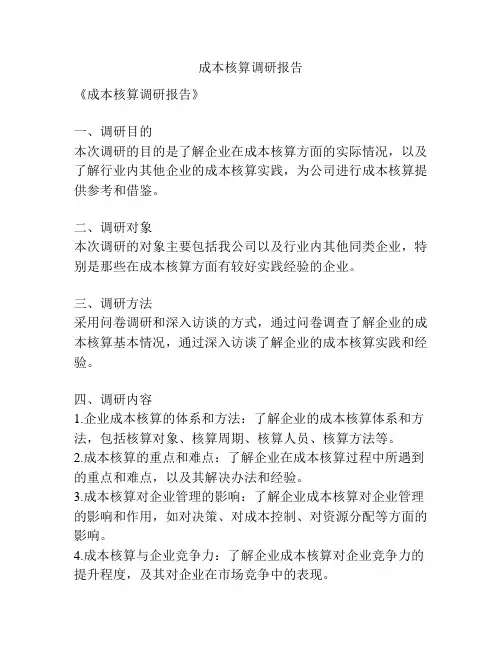 成本核算调研报告

《成本核算调研报告》

一、调研目的
本次调研的目的是了解企业在成本核算方面的实际情况，以及了解行业内其他企业的成本核算实践，为公司进行成本核算提供参考和借鉴。

二、调研对象
本次调研的对象主要包括我公司以及行业内其他同类企业，特别是那些在成本核算方面有较好实践经验的企业。

三、调研方法
采用问卷调研和深入访谈的方式，通过问卷调查了解企业的成本核算基本情况，通过深入访谈了解企业的成本核算实践和经验。

四、调研内容
1.企业成本核算的体系和方法：了解企业的成本核算体系和方法，包括核算对象、核算周期、核算人员、核算方法等。
2.成本核算的重点和难点：了解企业在成本核算过程中所遇到的重点和难点，以及其解决办法和经验。
3.成本核算对企业管理的影响：了解企业成本核算对企业管理的影响和作用，如对决策、对成本控制、对资源分配等方面的影响。
4.成本核算与企业竞争力：了解企业成本核算对企业竞争力的提升程度，及其对企业在市场竞争中的表现。